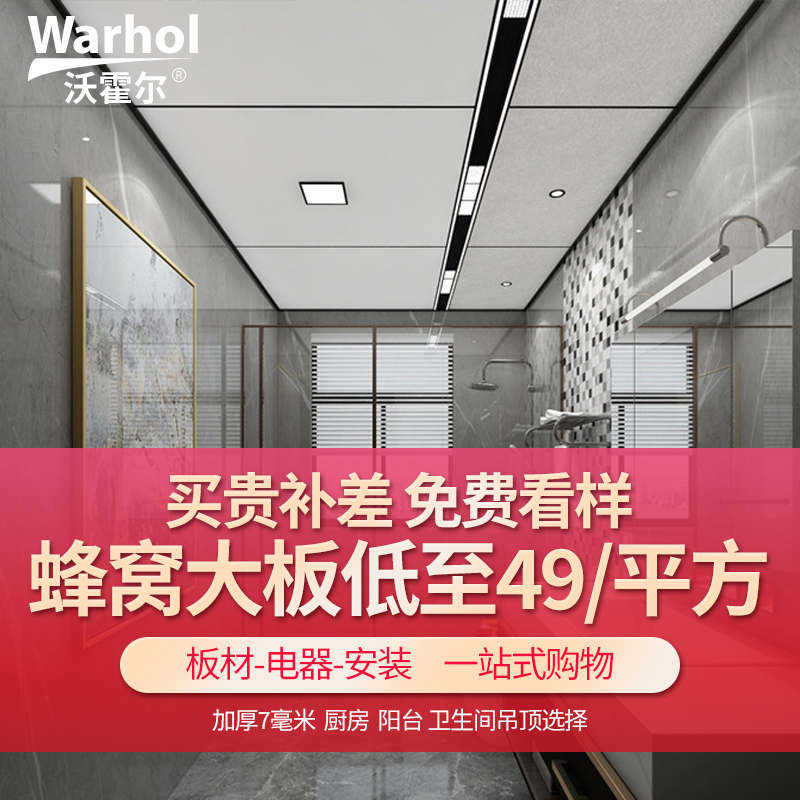 Warhol
沃霍尔®

买贵补差 免费看样
蜂窝大板低至49/平方

板材-电器-安装 一站式购物

加厚7毫米 厨房 阳台 卫生间吊顶选择